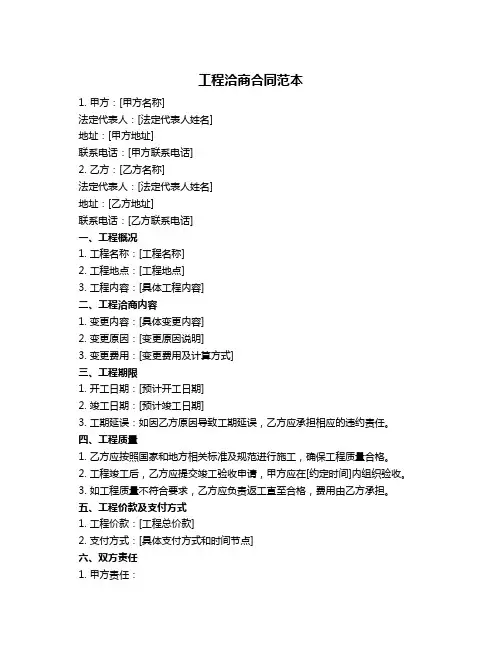 工程洽商合同范本

1. 甲方：[甲方名称]
法定代表人：[法定代表人姓名]
地址：[甲方地址]
联系电话：[甲方联系电话]
2. 乙方：[乙方名称]
法定代表人：[法定代表人姓名]
地址：[乙方地址]
联系电话：[乙方联系电话]

一、工程概况
1. 工程名称：[工程名称]
2. 工程地点：[工程地点]
3. 工程内容：[具体工程内容]

二、工程洽商内容
1. 变更内容：[具体变更内容]
2. 变更原因：[变更原因说明]
3. 变更费用：[变更费用及计算方式]

三、工程期限
1. 开工日期：[预计开工日期]
2. 竣工日期：[预计竣工日期]
3. 工期延误：如因乙方原因导致工期延误，乙方应承担相应的违约责任。

四、工程质量
1. 乙方应按照国家和地方相关标准及规范进行施工，确保工程质量合格。
2. 工程竣工后，乙方应提交竣工验收申请，甲方应在[约定时间]内组织验收。
3. 如工程质量不符合要求，乙方应负责返工直至合格，费用由乙方承担。

五、工程价款及支付方式
1. 工程价款：[工程总价款]
2. 支付方式：[具体支付方式和时间节点]

六、双方责任
1. 甲方责任：